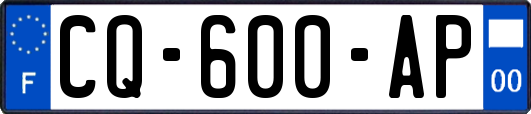 F
CQ-600-AP
00